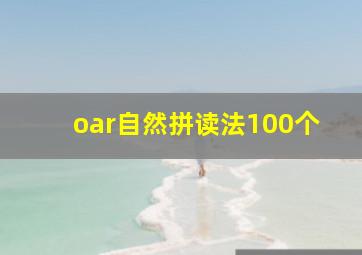 oar自然拼读法100个